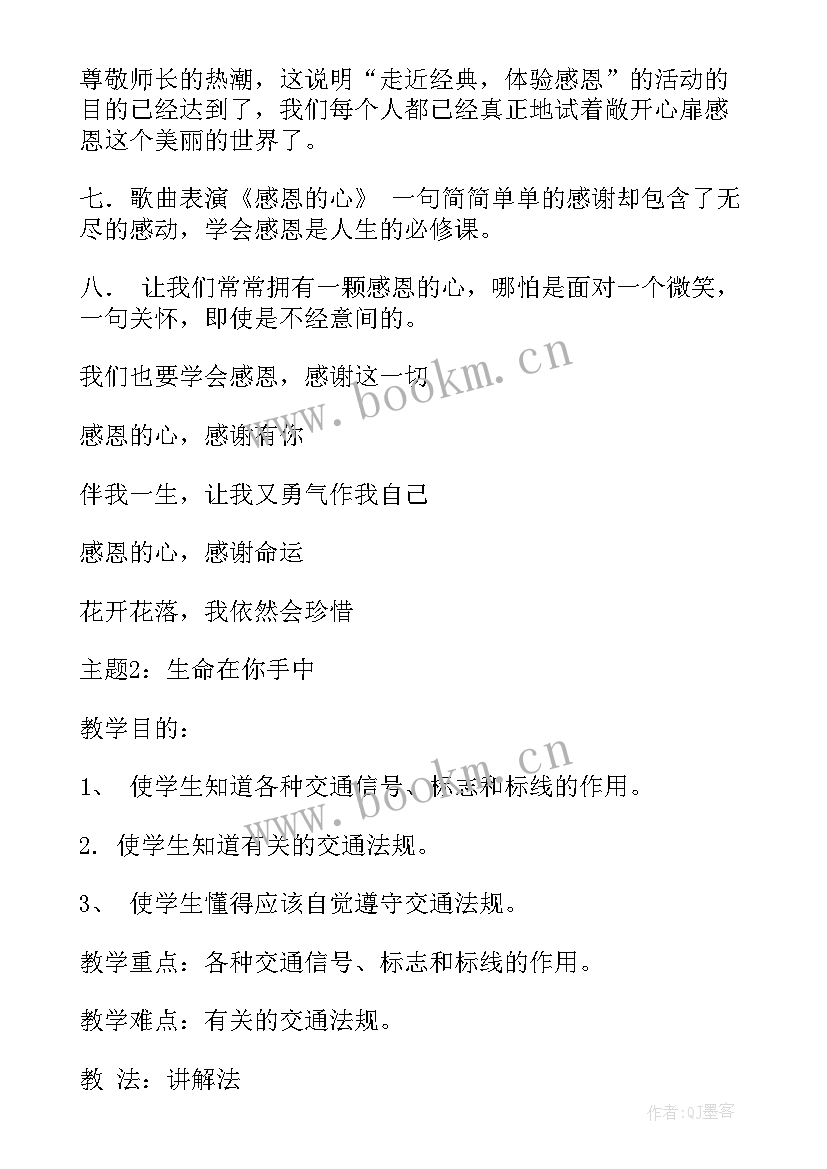 尊敬师长的热潮，这说明“走近经典，体验感恩”的活动的目的已经达到了，我们每个人都已经真正地试着敞开心扉感恩这个美丽的世界了。

七．歌曲表演《感恩的心》 一句简简单单的感谢却包含了无尽的感动，学会感恩是人生的必修课。

八． 让我们常常拥有一颗感恩的心，哪怕是面对一个微笑，一句关怀，即使是不经意间的。

我们也要学会感恩，感谢这一切

www.bookm.cn

感恩的心，感谢有你

伴我一生，让我又勇气作我自己

感恩的心，感谢命运

花开花落，我依然会珍惜

主题2：生命在你手中

教学目的：

www.bookm.cn

1、 使学生知道各种交通信号、标志和标线的作用。

2．使学生知道有关的交通法规。

3、 使学生懂得应该自觉遵守交通法规。

教学重点：各种交通信号、标志和标线的作用。

教学难点：有关的交通法规。

教 法：讲解法

作者:QJ墨客